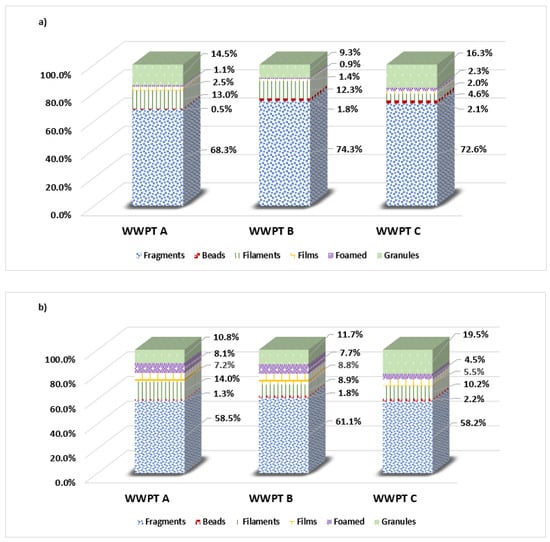 a)

100.0%
80.0%
60.0%
40.0%
20.0%
0.0%

14.5%
1.1%
2.5%
13.0%
0.5%
68.3%

9.3%
0.9%
1.4%
12.3%
1.8%
74.3%

16.3%
2.3%
2.0%
4.6%
2.1%
72.6%

WWPT A
WWPT B
WWPT C

Fragments Beads Filaments Films Foamed Granules

b)

100.0%
80.0%
60.0%
40.0%
20.0%
0.0%

10.8%
8.1%
7.2%
14.0%
1.3%
58.5%

11.7%
7.7%
8.8%
8.9%
1.8%
61.1%

19.5%
4.5%
5.5%
10.2%
2.2%
58.2%

WWPT A
WWPT B
WWPT C

Fragments Beads Filaments Films Foamed Granules